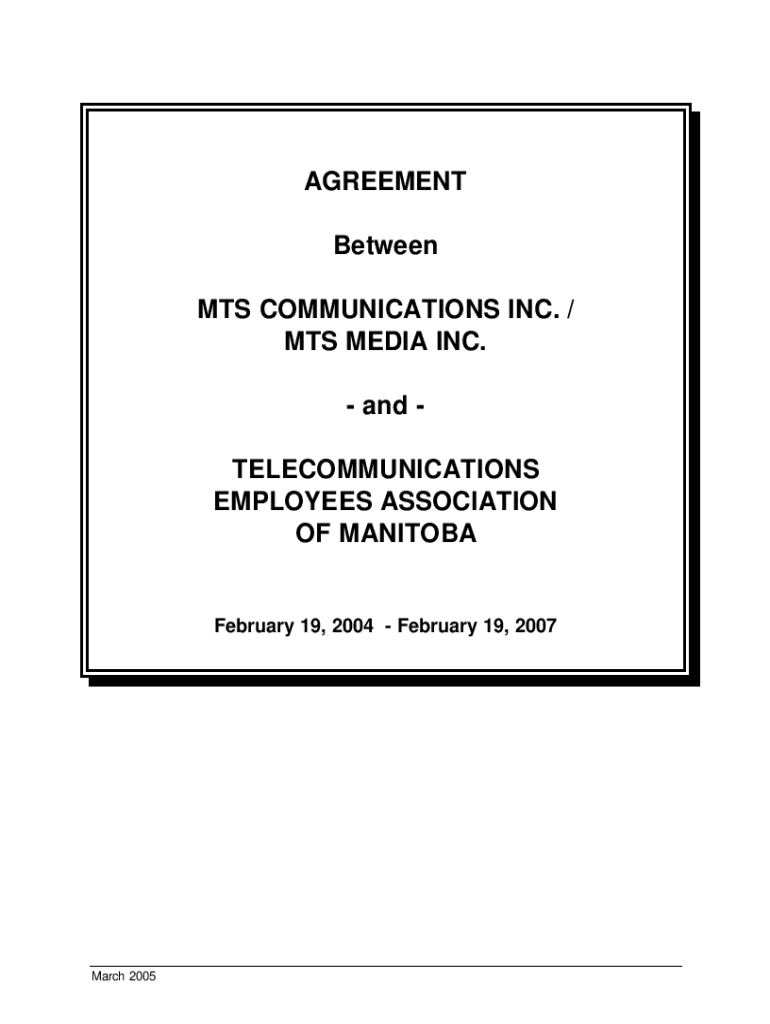 AGREEMENT

Between

MTS COMMUNICATIONS INC. /
MTS MEDIA INC.

- and -

TELECOMMUNICATIONS
EMPLOYEES ASSOCIATION
OF MANITOBA

February 19, 2004 - February 19, 2007

March 2005